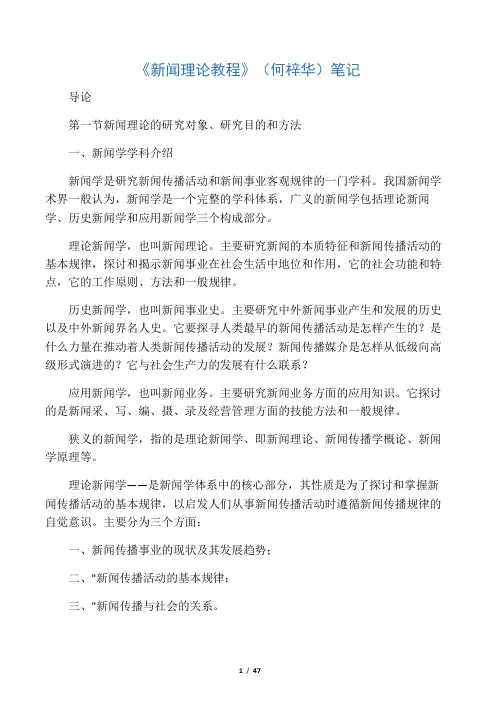 《新闻理论教程》（何梓华）笔记

导论

第一节新闻理论的研究对象、研究目的和方法

一、新闻学学科介绍

新闻学是研究新闻传播活动和新闻事业客观规律的一门学科。我国新闻学术界一般认为，新闻学是一个完整的学科体系，广义的新闻学包括理论新闻学、历史新闻学和应用新闻学三个构成部分。

理论新闻学，也叫新闻理论。主要研究新闻的本质特征和新闻传播活动的基本规律，探讨和揭示新闻事业在社会生活中地位和作用，它的社会功能和特点，它的工作原则、方法和一般规律。

历史新闻学，也叫新闻事业史。主要研究中外新闻事业产生和发展的历史以及中外新闻界名人史。它要探寻人类最早的新闻传播活动是怎样产生的？是什么力量在推动着人类新闻传播活动的发展？新闻传播媒介是怎样从低级向高级形式演进的？它与社会生产力的发展有什么联系？

应用新闻学，也叫新闻业务。主要研究新闻业务方面的应用知识。它探讨的是新闻采、写、编、摄、录及经营管理方面的技能方法和一般规律。

狭义的新闻学，指的是理论新闻学、即新闻理论、新闻传播学概论、新闻学原理等。

理论新闻学——是新闻学体系中的核心部分，其性质是为了探讨和掌握新闻传播活动的基本规律，以启发人们从事新闻传播活动时遵循新闻传播规律的自觉意识。主要分为三个方面：

一、新闻传播事业的现状及其发展趋势；

二、"新闻传播活动的基本规律；

三、"新闻传播与社会的关系。

1 / 47